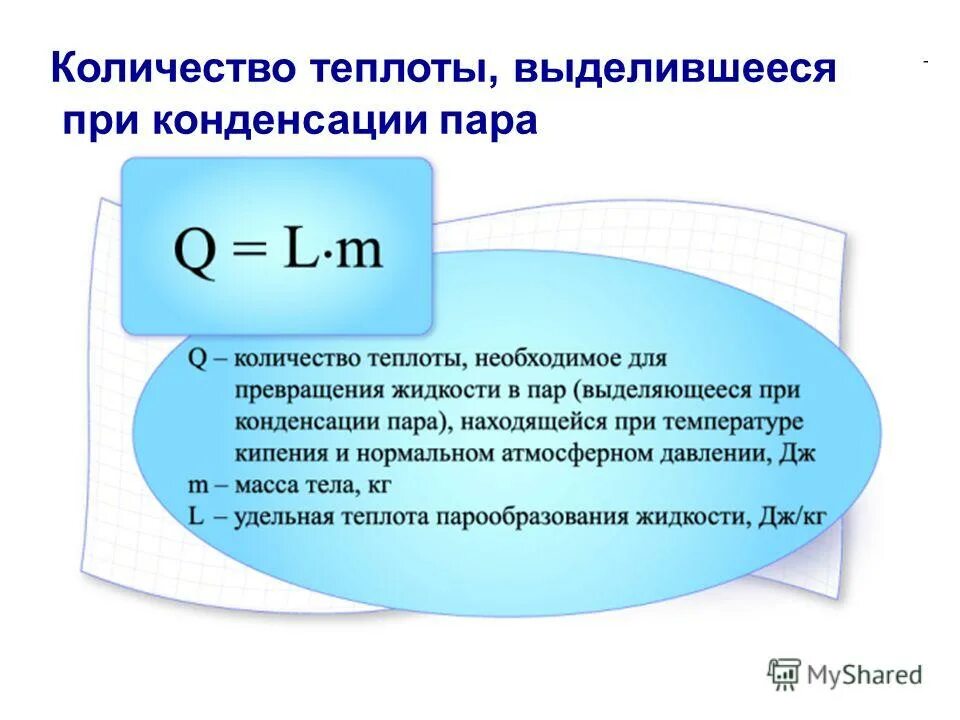 Количество теплоты, выделившееся при конденсации пара

$Q = L \cdot m$

Q – количество теплоты, необходимое для превращения жидкости в пар (выделяющееся при конденсации пара), находящейся при температуре кипения и нормальном атмосферном давлении, Дж
m – масса тела, кг
L – удельная теплота парообразования жидкости, Дж/кг

MyShared